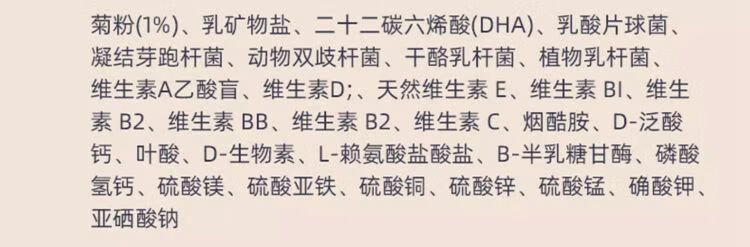 菊粉(1%)、乳矿物盐、二十二碳六烯酸(DHA)、乳酸片球菌、凝结芽跑杆菌、动物双歧杆菌、干酪乳杆菌、植物乳杆菌、维生素A乙酸盲、维生素D;、天然维生素 E、维生素 BI、维生素 B2、维生素 BB、维生素 B2、维生素 C、烟酷胺、D-泛酸钙、叶酸、D-生物素、L-赖氨酸盐酸盐、B-半乳糖甘酶、磷酸氢钙、硫酸镁、硫酸亚铁、硫酸铜、硫酸锌、硫酸锰、确酸钾、亚硒酸钠